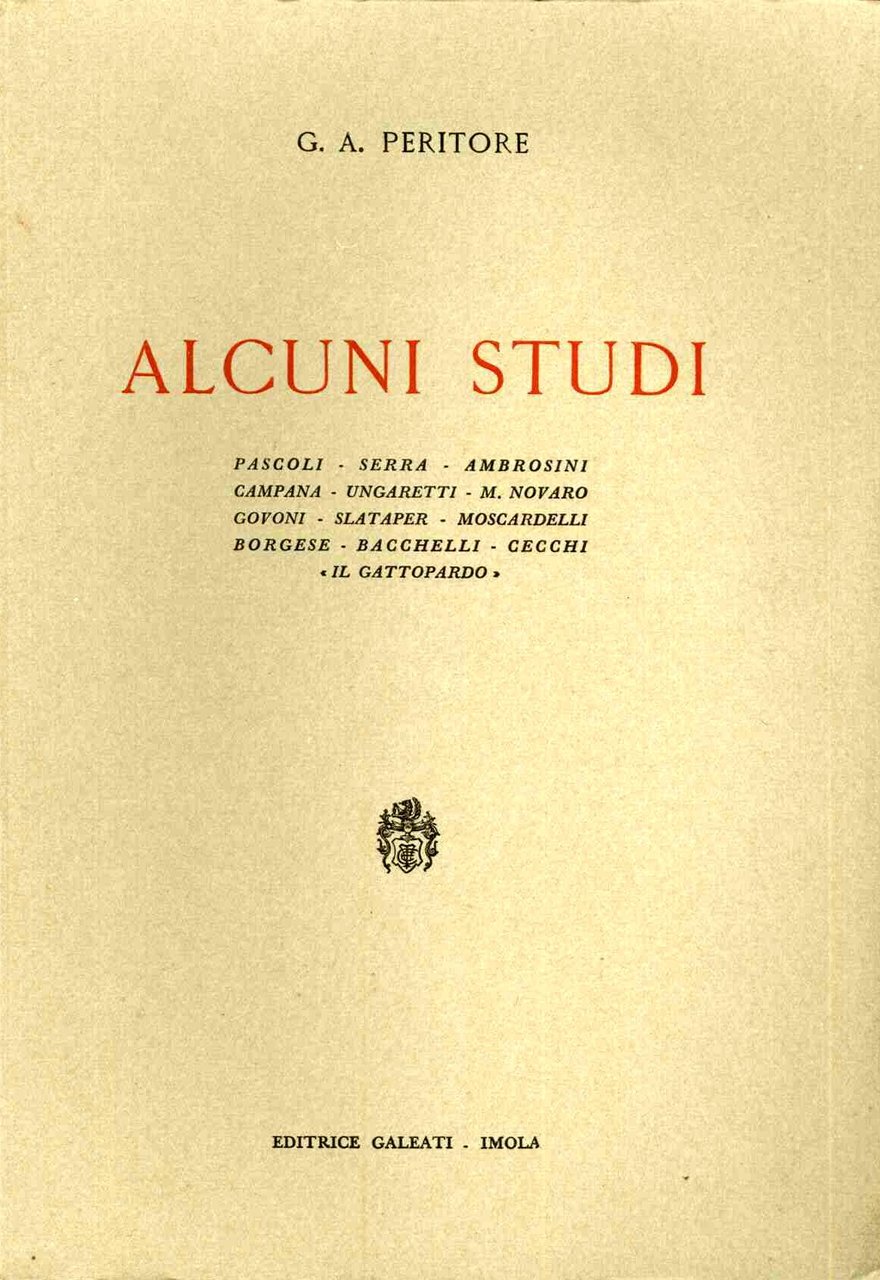 G. A. PERITORE

ALCUNI STUDI

PASCOLI - SERRA - AMBROSINI
CAMPANA - UNGARETTI - M. NOVARO
GOVONI - SLATAPER - MOSCARDELLI
BORGESE - BACCHELLI - CECCHI
« IL GATTOPARDO »

EDITRICE GALEATI - IMOLA